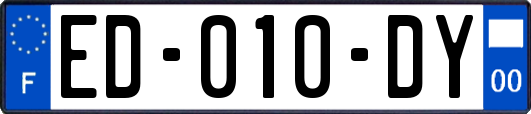 F
ED-010-DY
00